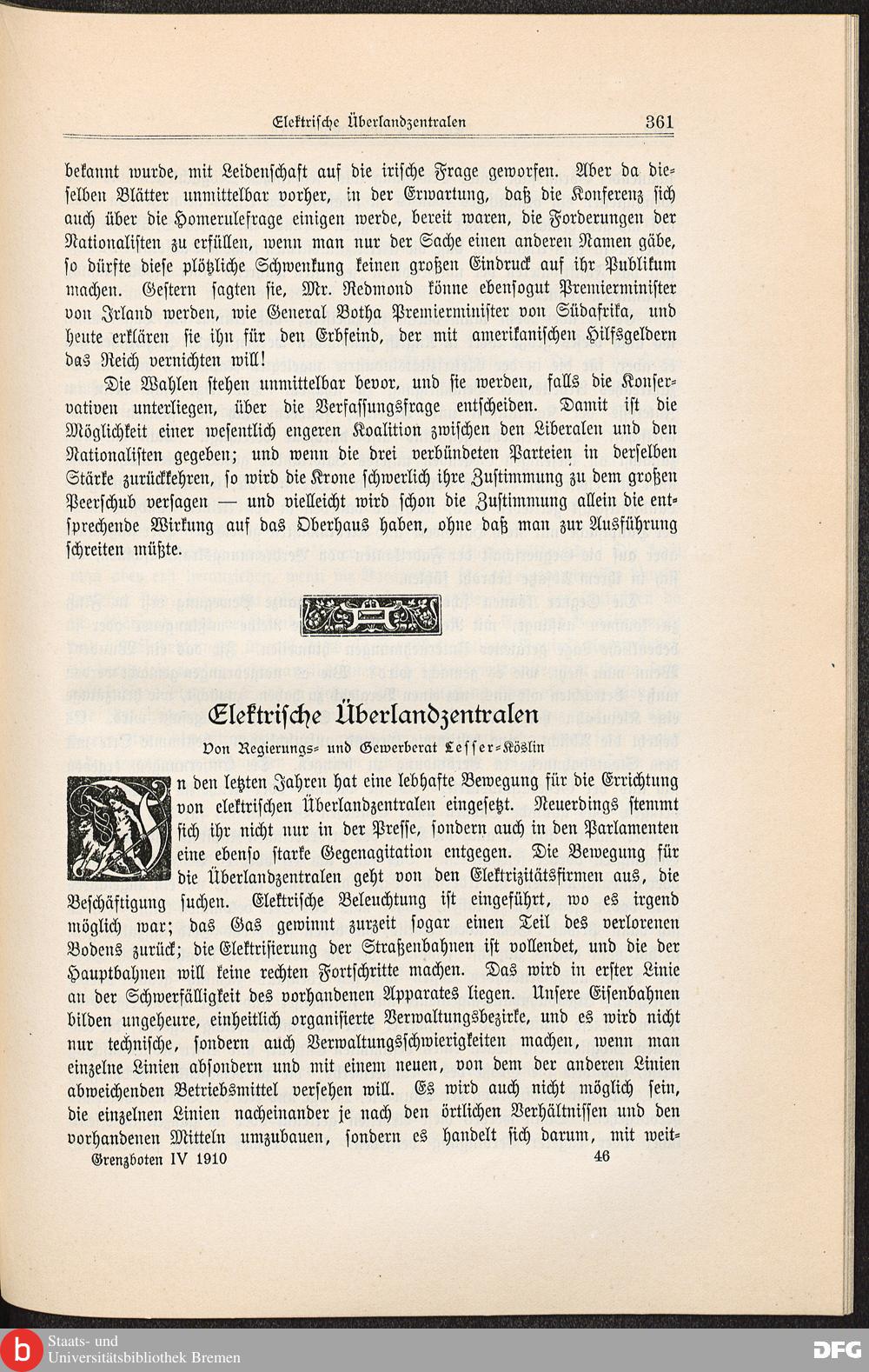 Elektrische Überlandzentralen 361

bekannt wurde, mit Leidenschaft auf die irische Frage geworfen. Aber da dieselben Blätter unmittelbar vorher, in der Erwartung, daß die Konferenz sich auch über die Homerulefrage einigen werde, bereit waren, die Forderungen der Nationalisten zu erfüllen, wenn man nur der Sache einen anderen Namen gäbe, so dürfte diese plötzliche Schwenkung keinen großen Eindruck auf ihr Publikum machen. Gestern sagten sie, Mr. Redmond könne ebensogut Premierminister von Irland werden, wie General Botha Premierminister von Südafrika, und heute erklären sie ihn für den Erbfeind, der mit amerikanischen Hilfsgeldern das Reich vernichten will!

Die Wahlen stehen unmittelbar bevor, und sie werden, falls die Konservativen unterliegen, über die Verfassungsfrage entscheiden. Damit ist die Möglichkeit einer wesentlich engeren Koalition zwischen den Liberalen und den Nationalisten gegeben; und wenn die drei verbündeten Parteien in derselben Stärke zurückkehren, so wird die Krone schwerlich ihre Zustimmung zu dem großen Peerschub versagen — und vielleicht wird schon die Zustimmung allein die entsprechende Wirkung auf das Oberhaus haben, ohne daß man zur Ausführung schreiten müßte.

Elektrische Überlandzentralen

Von Regierungs- und Gewerberat Lesser-Köslin

In den letzten Jahren hat eine lebhafte Bewegung für die Errichtung von elektrischen Überlandzentralen eingesetzt. Neuerdings stemmt sich ihr nicht nur in der Presse, sondern auch in den Parlamenten eine ebenso starke Gegenagitation entgegen. Die Bewegung für die Überlandzentralen geht von den Elektrizitätsfirmen aus, die Beschäftigung suchen. Elektrische Beleuchtung ist eingeführt, wo es irgend möglich war; das Gas gewinnt zurzeit sogar einen Teil des verlorenen Bodens zurück; die Elektrisierung der Straßenbahnen ist vollendet, und die der Hauptbahnen will keine rechten Fortschritte machen. Das wird in erster Linie an der Schwerfälligkeit des vorhandenen Apparates liegen. Unsere Eisenbahnen bilden ungeheure, einheitlich organisierte Verwaltungsbezirke, und es wird nicht nur technische, sondern auch Verwaltungsschwierigkeiten machen, wenn man einzelne Linien absondern und mit einem neuen, von dem der anderen Linien abweichenden Betriebsmittel versehen will. Es wird auch nicht möglich sein, die einzelnen Linien nacheinander je nach den örtlichen Verhältnissen und den vorhandenen Mitteln umzubauen, sondern es handelt sich darum, mit weit-

Grenzboten IV 1910 46

Staats- und Universitätsbibliothek Bremen

DFG